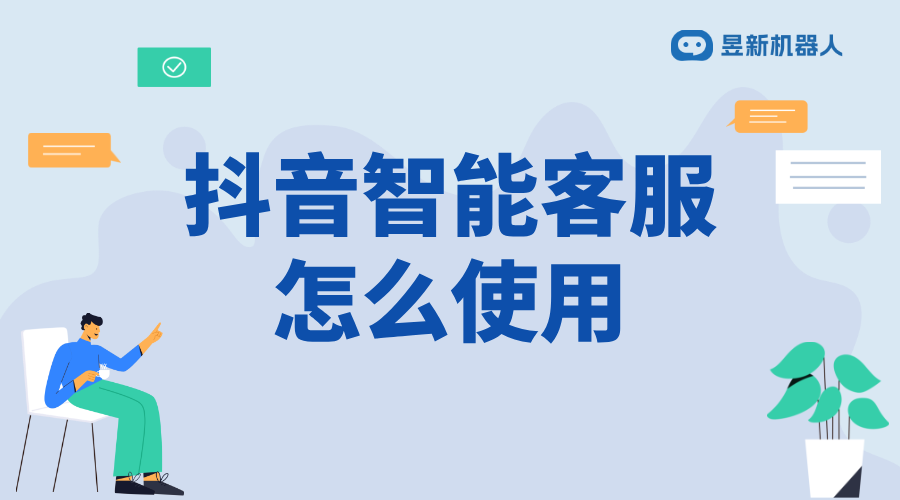 昱新机器人

抖音智能客服
怎么使用